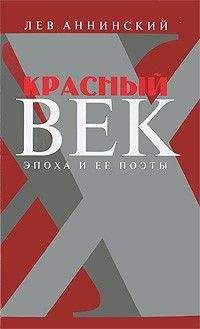 ЛЕВ АННИНСКИЙ

КРАСНЫЙ
ВЕК

ЭПОХА И ЕЕ ПОЭТЫ